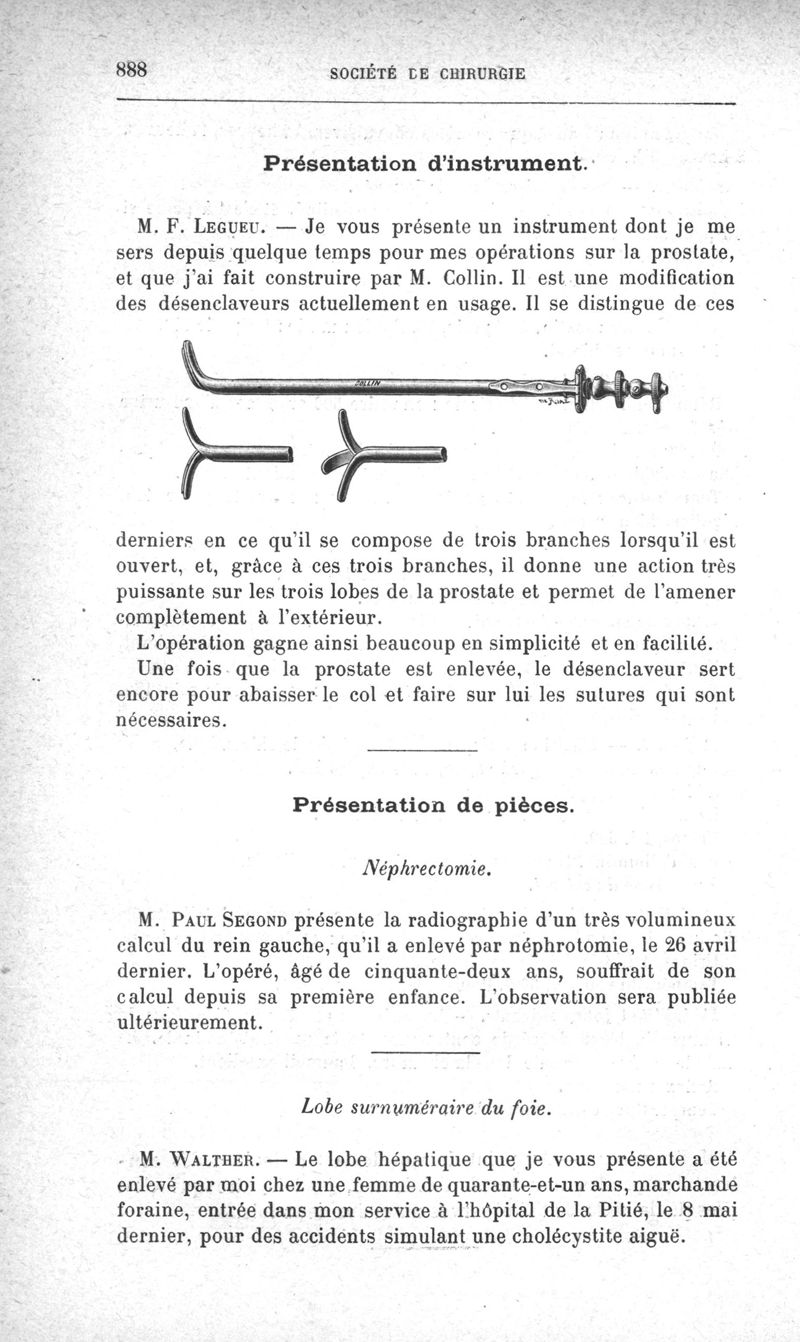 888 SOCIÉTÉ DE CHIRURGIE

Présentation d'instrument.

M. F. Legueu. — Je vous présente un instrument dont je me sers depuis quelque temps pour mes opérations sur la prostate, et que j'ai fait construire par M. Collin. Il est une modification des désenclaveurs actuellement en usage. Il se distingue de ces

COLLIN

derniers en ce qu'il se compose de trois branches lorsqu'il est ouvert, et, grâce à ces trois branches, il donne une action très puissante sur les trois lobes de la prostate et permet de l'amener complètement à l'extérieur.

L'opération gagne ainsi beaucoup en simplicité et en facilité.

Une fois que la prostate est enlevée, le désenclaveur sert encore pour abaisser le col et faire sur lui les sutures qui sont nécessaires.

Présentation de pièces.

Néphrectomie.

M. Paul Segond présente la radiographie d'un très volumineux calcul du rein gauche, qu'il a enlevé par néphrotomie, le 26 avril dernier. L'opéré, âgé de cinquante-deux ans, souffrait de son calcul depuis sa première enfance. L'observation sera publiée ultérieurement.

Lobe surnuméraire du foie.

M. Walther. — Le lobe hépatique que je vous présente a été enlevé par moi chez une femme de quarante-et-un ans, marchande foraine, entrée dans mon service à l'hôpital de la Pitié, le 8 mai dernier, pour des accidents simulant une cholécystite aiguë.